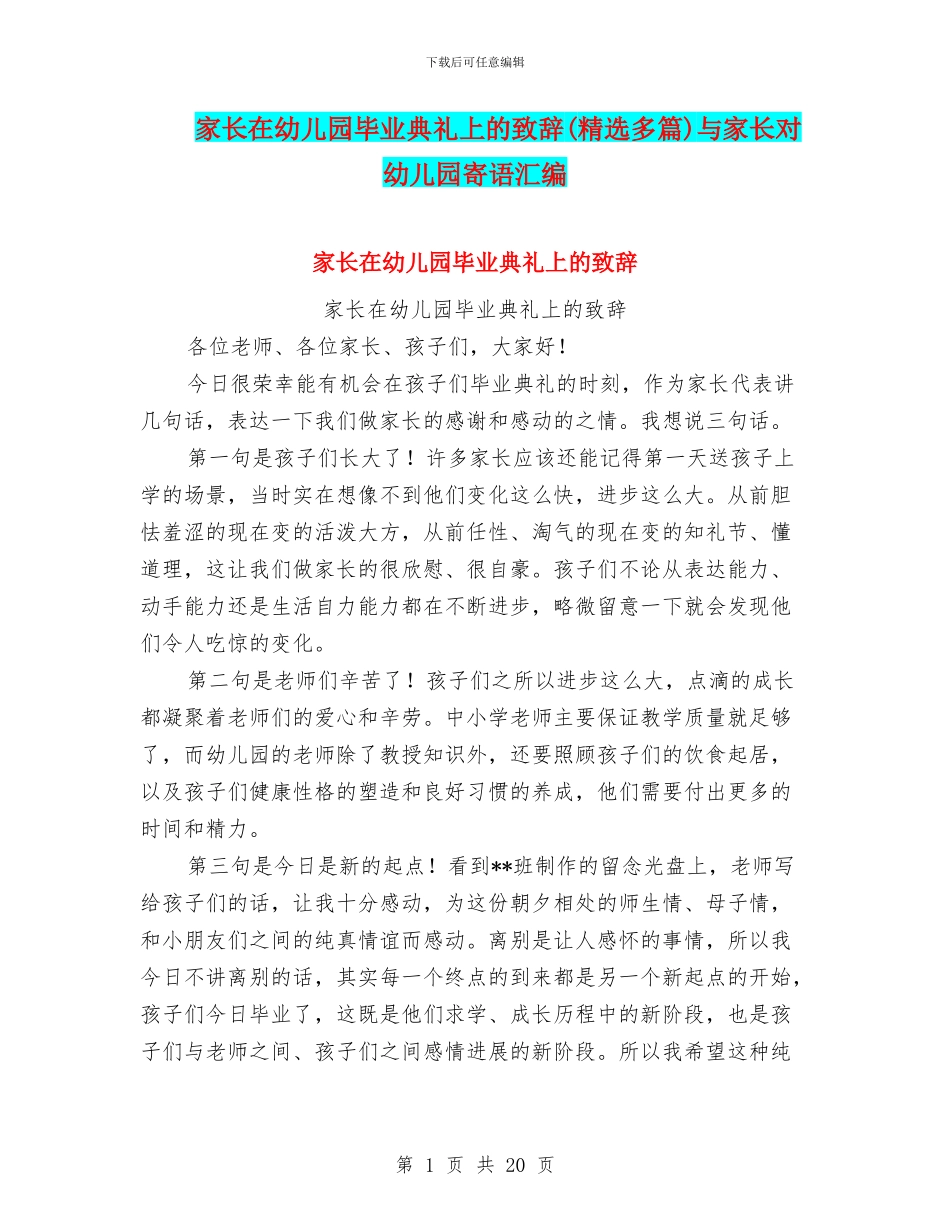 下载后可任意编辑

家长在幼儿园毕业典礼上的致辞(精选多篇)与家长对幼儿园寄语汇编

家长在幼儿园毕业典礼上的致辞

家长在幼儿园毕业典礼上的致辞

各位老师、各位家长、孩子们，大家好！

今日很荣幸能有机会在孩子们毕业典礼的时刻，作为家长代表讲几句话，表达一下我们做家长的感谢和感动的之情。我想说三句话。

第一句是孩子们长大了！许多家长应该还能记得第一天送孩子上学的场景，当时实在想像不到他们变化这么快，进步这么大。从前胆怯羞涩的现在变的活泼大方，从前任性、淘气的现在变的知礼节、懂道理，这让我们做家长的很欣慰、很自豪。孩子们不论从表达能力、动手能力还是生活自力能力都在不断进步，略微留意一下就会发现他们令人吃惊的变化。

第二句是老师们辛苦了！孩子们之所以进步这么大，点滴的成长都凝聚着老师们的爱心和辛劳。中小学老师主要保证教学质量就足够了，而幼儿园的老师除了教授知识外，还要照顾孩子们的饮食起居，以及孩子们健康性格的塑造和良好习惯的养成，他们需要付出更多的时间和精力。

第三句是今日是新的起点！看到**班制作的留念光盘上，老师写给孩子们的话，让我十分感动，为这份朝夕相处的师生情、母子情，和小朋友们之间的纯真情谊而感动。离别是让人感怀的事情，所以我今日不讲离别的话，其实每一个终点的到来都是另一个新起点的开始，孩子们今日毕业了，这既是他们求学、成长历程中的新阶段，也是孩子们与老师之间、孩子们之间感情进展的新阶段。所以我希望这种纯

第 1 页 共 20 页